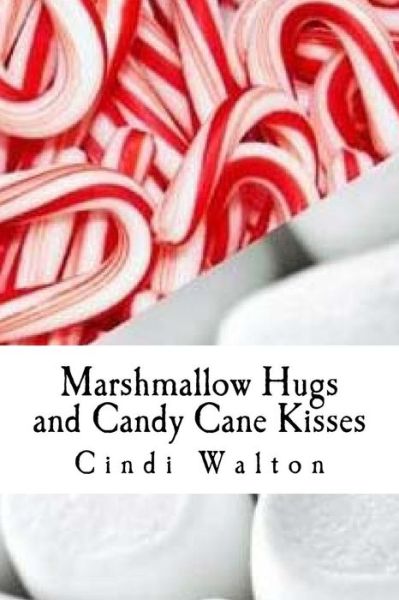 Marshmallow Hugs and Candy Cane Kisses

Cindi Walton